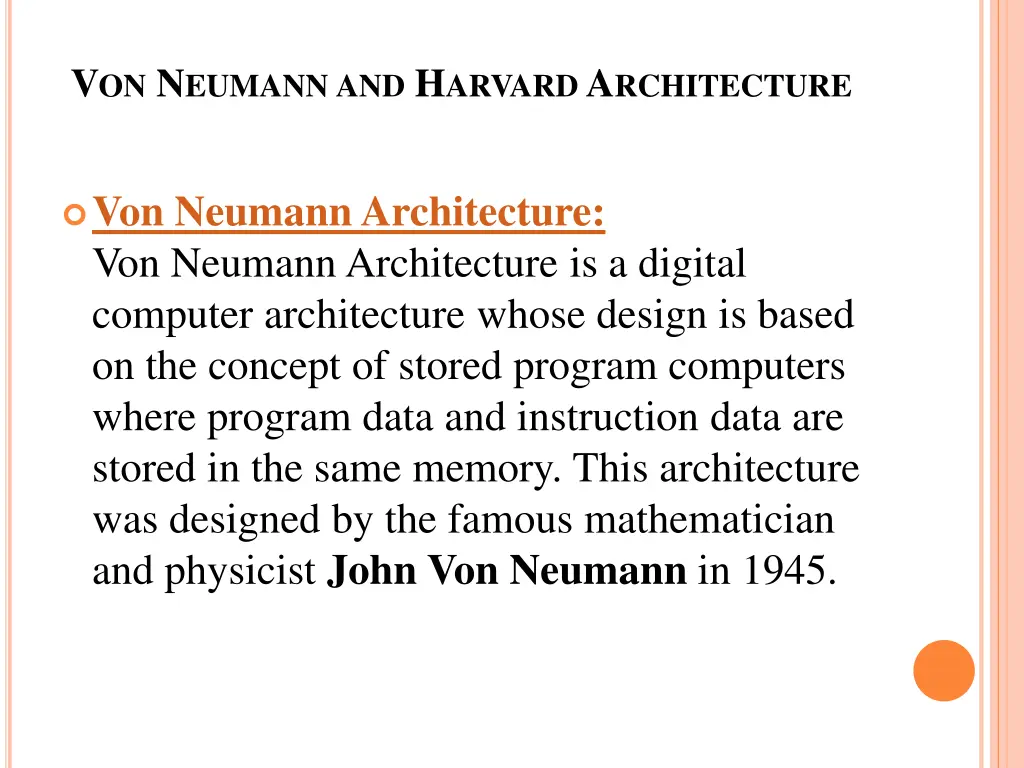 VON NEUMANN AND HARVARD ARCHITECTURE

Von Neumann Architecture:
Von Neumann Architecture is a digital computer architecture whose design is based on the concept of stored program computers where program data and instruction data are stored in the same memory. This architecture was designed by the famous mathematician and physicist John Von Neumann in 1945.